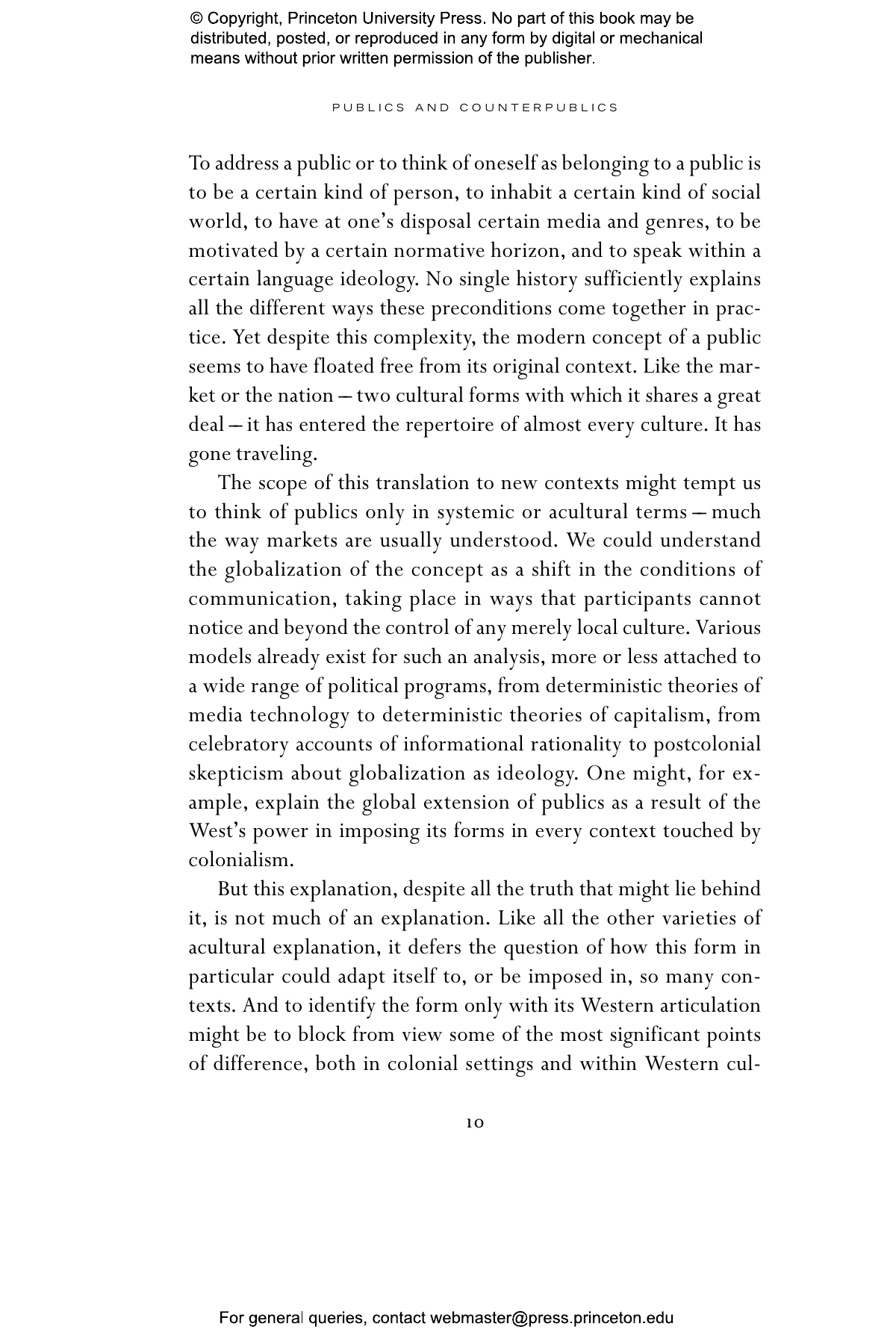 © Copyright, Princeton University Press. No part of this book may be distributed, posted, or reproduced in any form by digital or mechanical means without prior written permission of the publisher.

PUBLICS AND COUNTERPUBLICS

To address a public or to think of oneself as belonging to a public is to be a certain kind of person, to inhabit a certain kind of social world, to have at one's disposal certain media and genres, to be motivated by a certain normative horizon, and to speak within a certain language ideology. No single history sufficiently explains all the different ways these preconditions come together in practice. Yet despite this complexity, the modern concept of a public seems to have floated free from its original context. Like the market or the nation – two cultural forms with which it shares a great deal – it has entered the repertoire of almost every culture. It has gone traveling.

The scope of this translation to new contexts might tempt us to think of publics only in systemic or acultural terms – much the way markets are usually understood. We could understand the globalization of the concept as a shift in the conditions of communication, taking place in ways that participants cannot notice and beyond the control of any merely local culture. Various models already exist for such an analysis, more or less attached to a wide range of political programs, from deterministic theories of media technology to deterministic theories of capitalism, from celebratory accounts of informational rationality to postcolonial skepticism about globalization as ideology. One might, for example, explain the global extension of publics as a result of the West's power in imposing its forms in every context touched by colonialism.

But this explanation, despite all the truth that might lie behind it, is not much of an explanation. Like all the other varieties of acultural explanation, it defers the question of how this form in particular could adapt itself to, or be imposed in, so many contexts. And to identify the form only with its Western articulation might be to block from view some of the most significant points of difference, both in colonial settings and within Western cul-

10

For general queries, contact webmaster@press.princeton.edu